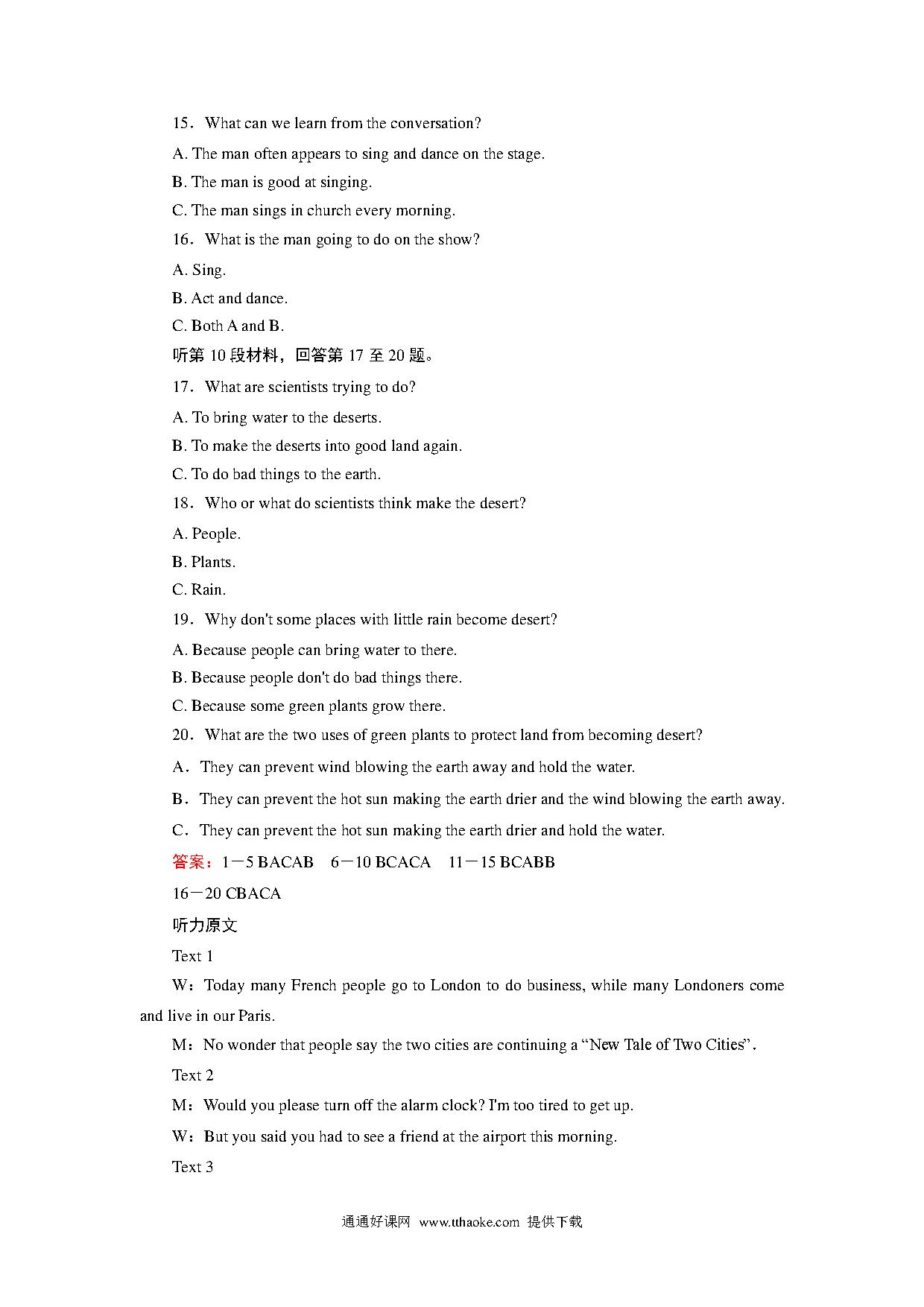 15．What can we learn from the conversation?

A. The man often appears to sing and dance on the stage.

B. The man is good at singing.

C. The man sings in church every morning.

16．What is the man going to do on the show?

A. Sing.

B. Act and dance.

C. Both A and B.

听第 10 段材料，回答第 17 至 20 题。

17．What are scientists trying to do?

A. To bring water to the deserts.

B. To make the deserts into good land again.

C. To do bad things to the earth.

18．Who or what do scientists think make the desert?

A. People.

B. Plants.

C. Rain.

19．Why don't some places with little rain become desert?

A. Because people can bring water to there.

B. Because people don't do bad things there.

C. Because some green plants grow there.

20．What are the two uses of green plants to protect land from becoming desert?

A．They can prevent wind blowing the earth away and hold the water.

B．They can prevent the hot sun making the earth drier and the wind blowing the earth away.

C．They can prevent the hot sun making the earth drier and hold the water.

答案：1－5 BACAB　6－10 BCACA　11－15 BCABB

16－20 CBACA

听力原文

Text 1

W：Today many French people go to London to do business, while many Londoners come and live in our Paris.

M：No wonder that people say the two cities are continuing a “New Tale of Two Cities”.

Text 2

M：Would you please turn off the alarm clock? I'm too tired to get up.

W：But you said you had to see a friend at the airport this morning.

Text 3

通通好课网 www.tthaoke.com 提供下载